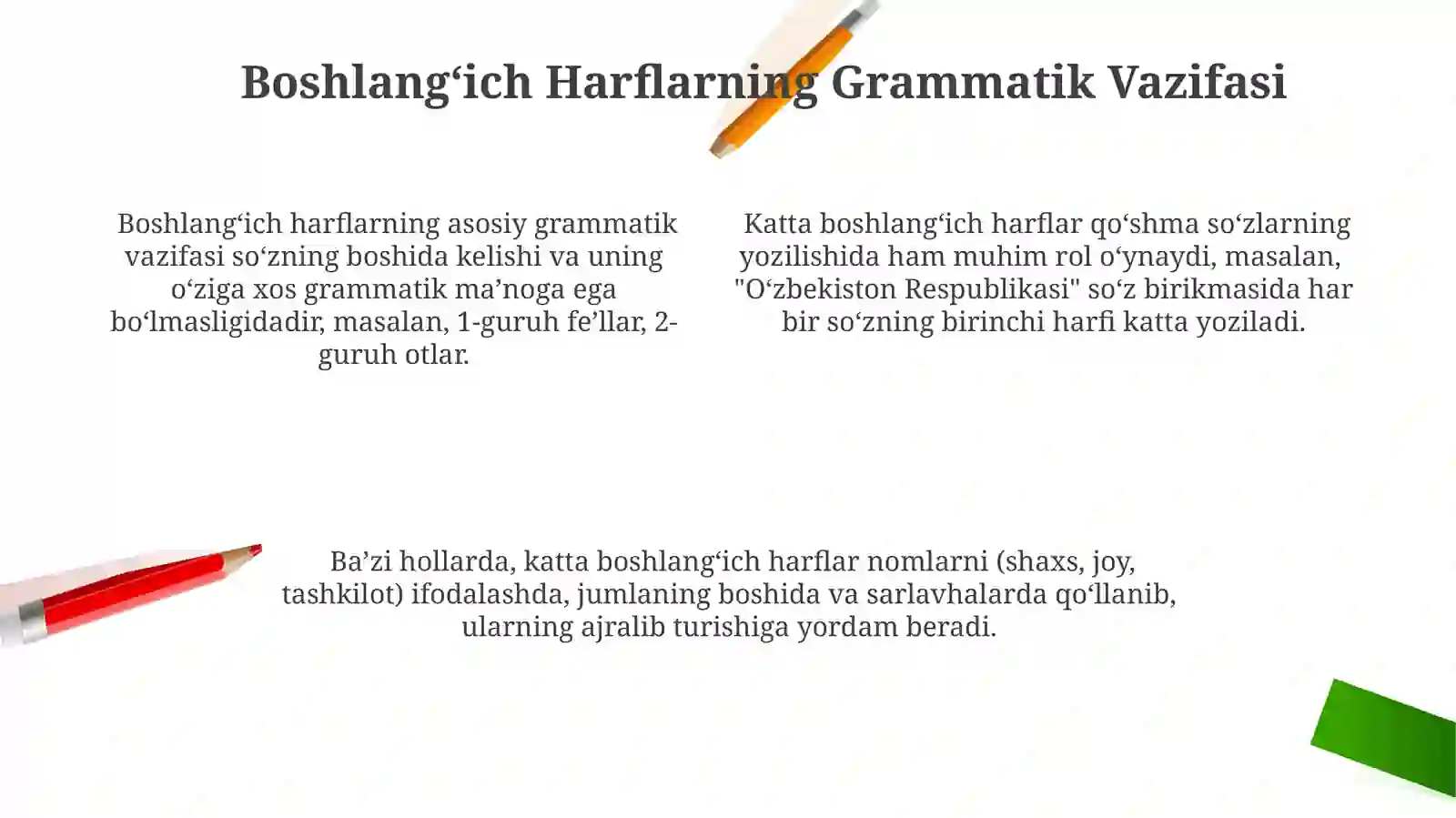 Boshlang‘ich Harflarning Grammatik Vazifasi

Boshlang‘ich harflarning asosiy grammatik vazifasi so‘zning boshida kelishi va uning o‘ziga xos grammatik ma’noga ega bo‘lmasligidadir, masalan, 1-guruh fe’llar, 2-guruh otlar.

Katta boshlang‘ich harflar qo‘shma so‘zlarning yozilishida ham muhim rol o‘ynaydi, masalan, "O‘zbekiston Respublikasi" so‘z birikmasida har bir so‘zning birinchi harfi katta yoziladi.

Ba’zi hollarda, katta boshlang‘ich harflar nomlarni (shaxs, joy, tashkilot) ifodalashda, jumlaning boshida va sarlavhalarda qo‘llanib, ularning ajralib turishiga yordam beradi.